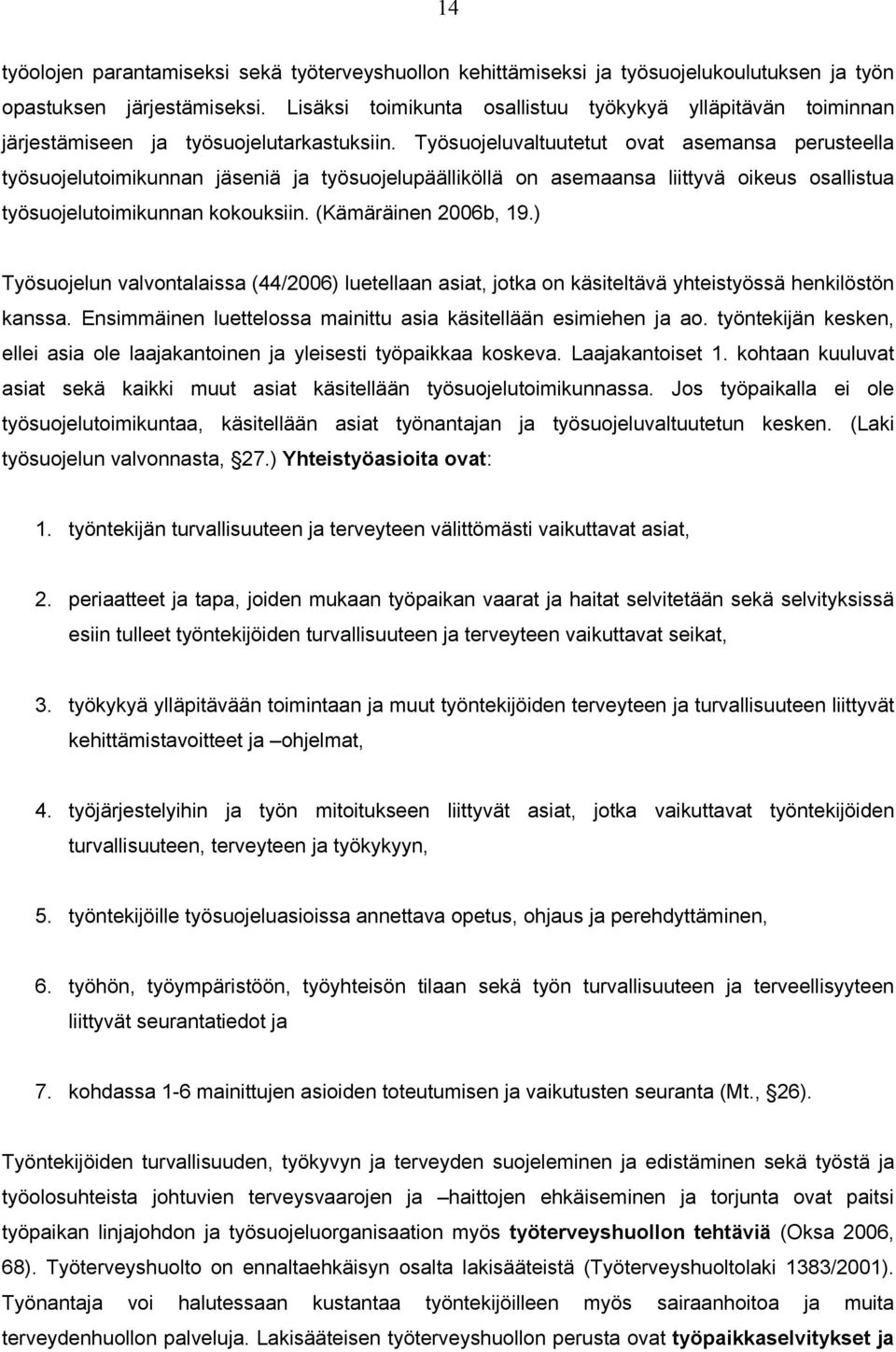 14

työolojen parantamiseksi sekä työterveyshuollon kehittämiseksi ja työsuojelukoulutuksen ja työn opastuksen järjestämiseksi. Lisäksi toimikunta osallistuu työkykyä ylläpitävän toiminnan järjestämiseen ja työsuojelutarkastuksiin. Työsuojeluvaltuutetut ovat asemansa perusteella työsuojelutoimikunnan jäseniä ja työsuojelupäälliköllä on asemaansa liittyvä oikeus osallistua työsuojelutoimikunnan kokouksiin. (Kämäräinen 2006b, 19.)

Työsuojelun valvontalaissa (44/2006) luetellaan asiat, jotka on käsiteltävä yhteistyössä henkilöstön kanssa. Ensimmäinen luettelossa mainittu asia käsitellään esimiehen ja ao. työntekijän kesken, ellei asia ole laajakantoinen ja yleisesti työpaikkaa koskeva. Laajakantoiset 1. kohtaan kuuluvat asiat sekä kaikki muut asiat käsitellään työsuojelutoimikunnassa. Jos työpaikalla ei ole työsuojelutoimikuntaa, käsitellään asiat työnantajan ja työsuojeluvaltuutetun kesken. (Laki työsuojelun valvonnasta, 27.) Yhteistyöasioita ovat:

1. työntekijän turvallisuuteen ja terveyteen välittömästi vaikuttavat asiat,

2. periaatteet ja tapa, joiden mukaan työpaikan vaarat ja haitat selvitetään sekä selvityksissä esiin tulleet työntekijöiden turvallisuuteen ja terveyteen vaikuttavat seikat,

3. työkykyä ylläpitävään toimintaan ja muut työntekijöiden terveyteen ja turvallisuuteen liittyvät kehittämistavoitteet ja –ohjelmat,

4. työjärjestelyihin ja työn mitoitukseen liittyvät asiat, jotka vaikuttavat työntekijöiden turvallisuuteen, terveyteen ja työkykyyn,

5. työntekijöille työsuojeluasioissa annettava opetus, ohjaus ja perehdyttäminen,

6. työhön, työympäristöön, työyhteisön tilaan sekä työn turvallisuuteen ja terveellisyyteen liittyvät seurantatiedot ja

7. kohdassa 1-6 mainittujen asioiden toteutumisen ja vaikutusten seuranta (Mt., 26).

Työntekijöiden turvallisuuden, työkyvyn ja terveyden suojeleminen ja edistäminen sekä työstä ja työolosuhteista johtuvien terveysvaarojen ja –haittojen ehkäiseminen ja torjunta ovat paitsi työpaikan linjajohdon ja työsuojeluorganisaation myös työterveyshuollon tehtäviä (Oksa 2006, 68). Työterveyshuolto on ennaltaehkäisyn osalta lakisääteistä (Työterveyshuoltolaki 1383/2001). Työnantaja voi halutessaan kustantaa työntekijöilleen myös sairaanhoitoa ja muita terveydenhuollon palveluja. Lakisääteisen työterveyshuollon perusta ovat työpaikkaselvitykset ja